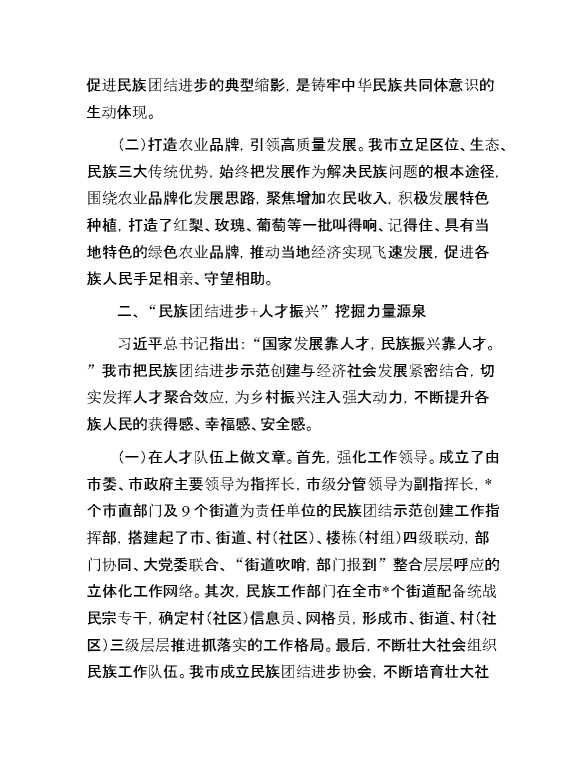 促进民族团结进步的典型缩影，是铸牢中华民族共同体意识的生动体现。

（二）打造农业品牌，引领高质量发展。我市立足区位、生态、民族三大传统优势，始终把发展作为解决民族问题的根本途径，围绕农业品牌化发展思路，聚焦增加农民收入，积极发展特色种植，打造了红梨、玫瑰、葡萄等一批叫得响、记得住、具有当地特色的绿色农业品牌，推动当地经济实现飞速发展，促进各族人民手足相亲、守望相助。

二、“民族团结进步+人才振兴”挖掘力量源泉

习近平总书记指出：“国家发展靠人才，民族振兴靠人才。”我市把民族团结进步示范创建与经济社会发展紧密结合，切实发挥人才聚合效应，为乡村振兴注入强大动力，不断提升各族人民的获得感、幸福感、安全感。

（一）在人才队伍上做文章。首先，强化工作领导。成立了由市委、市政府主要领导为指挥长，市级分管领导为副指挥长，*个市直部门及9个街道为责任单位的民族团结示范创建工作指挥部，搭建起了市、街道、村（社区）、楼栋（村组）四级联动，部门协同、大党委联合、“街道吹哨，部门报到”整合层层呼应的立体化工作网络。其次，民族工作部门在全市*个街道配备统战民宗专干，确定村（社区）信息员、网格员，形成市、街道、村（社区）三级层层推进抓落实的工作格局。最后，不断壮大社会组织民族工作队伍。我市成立民族团结进步协会，不断培育壮大社